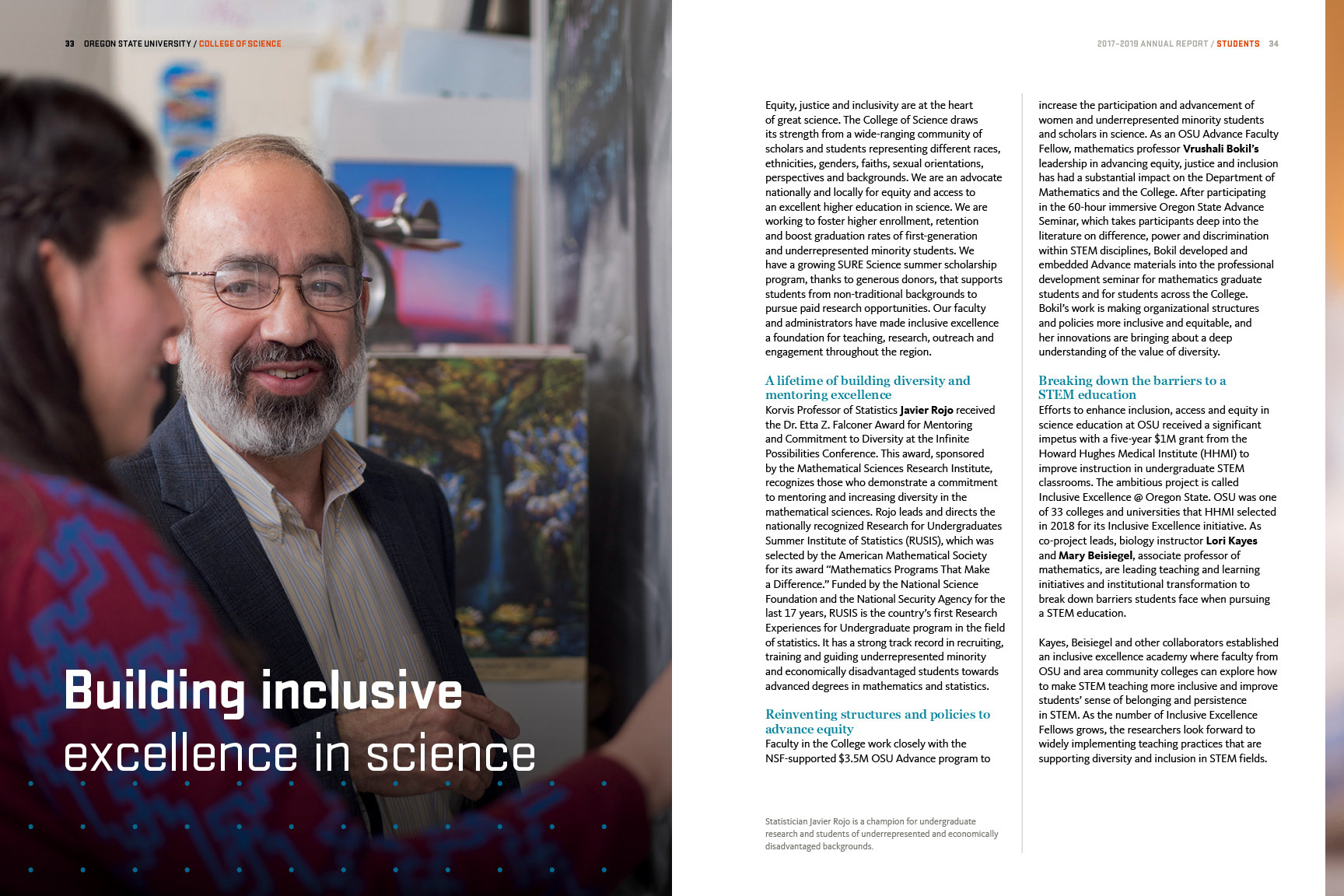 33 OREGON STATE UNIVERSITY / COLLEGE OF SCIENCE

Building inclusive excellence in science

2017–2019 ANNUAL REPORT / STUDENTS 34

Equity, justice and inclusivity are at the heart of great science. The College of Science draws its strength from a wide-ranging community of scholars and students representing different races, ethnicities, genders, faiths, sexual orientations, perspectives and backgrounds. We are an advocate nationally and locally for equity and access to an excellent higher education in science. We are working to foster higher enrollment, retention and boost graduation rates of first-generation and underrepresented minority students. We have a growing SURE Science summer scholarship program, thanks to generous donors, that supports students from non-traditional backgrounds to pursue paid research opportunities. Our faculty and administrators have made inclusive excellence a foundation for teaching, research, outreach and engagement throughout the region.

A lifetime of building diversity and mentoring excellence
Korvis Professor of Statistics Javier Rojo received the Dr. Etta Z. Falconer Award for Mentoring and Commitment to Diversity at the Infinite Possibilities Conference. This award, sponsored by the Mathematical Sciences Research Institute, recognizes those who demonstrate a commitment to mentoring and increasing diversity in the mathematical sciences. Rojo leads and directs the nationally recognized Research for Undergraduates Summer Institute of Statistics (RUSIS), which was selected by the American Mathematical Society for its award "Mathematics Programs That Make a Difference." Funded by the National Science Foundation and the National Security Agency for the last 17 years, RUSIS is the country's first Research Experiences for Undergraduate program in the field of statistics. It has a strong track record in recruiting, training and guiding underrepresented minority and economically disadvantaged students towards advanced degrees in mathematics and statistics.

Reinventing structures and policies to advance equity
Faculty in the College work closely with the NSF-supported $3.5M OSU Advance program to increase the participation and advancement of women and underrepresented minority students and scholars in science. As an OSU Advance Faculty Fellow, mathematics professor Vrushali Bokil's leadership in advancing equity, justice and inclusion has had a substantial impact on the Department of Mathematics and the College. After participating in the 60-hour immersive Oregon State Advance Seminar, which takes participants deep into the literature on difference, power and discrimination within STEM disciplines, Bokil developed and embedded Advance materials into the professional development seminar for mathematics graduate students and for students across the College. Bokil's work is making organizational structures and policies more inclusive and equitable, and her innovations are bringing about a deep understanding of the value of diversity.

Breaking down the barriers to a STEM education
Efforts to enhance inclusion, access and equity in science education at OSU received a significant impetus with a five-year $1M grant from the Howard Hughes Medical Institute (HHMI) to improve instruction in undergraduate STEM classrooms. The ambitious project is called Inclusive Excellence @ Oregon State. OSU was one of 33 colleges and universities that HHMI selected in 2018 for its Inclusive Excellence initiative. As co-project leads, biology instructor Lori Kayes and Mary Beisiegel, associate professor of mathematics, are leading teaching and learning initiatives and institutional transformation to break down barriers students face when pursuing a STEM education.

Kayes, Beisiegel and other collaborators established an inclusive excellence academy where faculty from OSU and area community colleges can explore how to make STEM teaching more inclusive and improve students' sense of belonging and persistence in STEM. As the number of Inclusive Excellence Fellows grows, the researchers look forward to widely implementing teaching practices that are supporting diversity and inclusion in STEM fields.

Statistician Javier Rojo is a champion for undergraduate research and students of underrepresented and economically disadvantaged backgrounds.